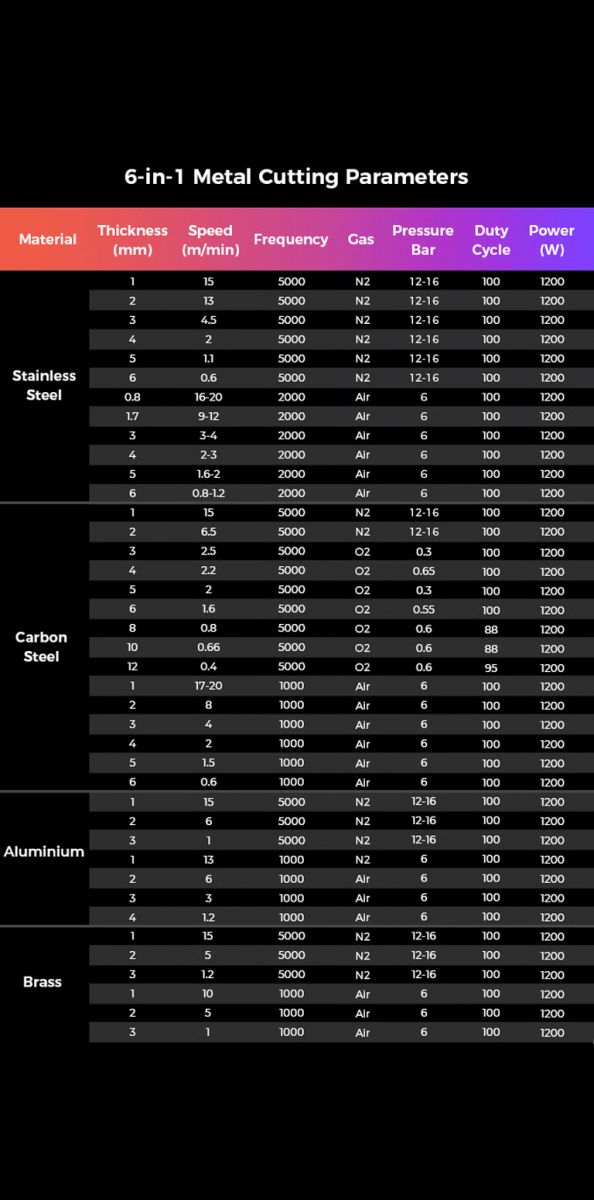 6-in-1 Metal Cutting Parameters

| Material | Thickness (mm) | Speed (m/min) | Frequency | Gas | Pressure Bar | Duty Cycle | Power (W) |
|---|---|---|---|---|---|---|---|
| Stainless Steel | 1 | 15 | 5000 | N2 | 12-16 | 100 | 1200 |
| | 2 | 13 | 5000 | N2 | 12-16 | 100 | 1200 |
| | 3 | 4.5 | 5000 | N2 | 12-16 | 100 | 1200 |
| | 4 | 2 | 5000 | N2 | 12-16 | 100 | 1200 |
| | 5 | 1.1 | 5000 | N2 | 12-16 | 100 | 1200 |
| | 6 | 0.6 | 5000 | N2 | 12-16 | 100 | 1200 |
| | 0.8 | 16-20 | 2000 | Air | 6 | 100 | 1200 |
| | 1.7 | 9-12 | 2000 | Air | 6 | 100 | 1200 |
| | 3 | 3-4 | 2000 | Air | 6 | 100 | 1200 |
| | 4 | 2-3 | 2000 | Air | 6 | 100 | 1200 |
| | 5 | 1.6-2 | 2000 | Air | 6 | 100 | 1200 |
| | 6 | 0.8-1.2 | 2000 | Air | 6 | 100 | 1200 |
| Carbon Steel | 1 | 15 | 5000 | N2 | 12-16 | 100 | 1200 |
| | 2 | 6.5 | 5000 | N2 | 12-16 | 100 | 1200 |
| | 3 | 2.5 | 5000 | O2 | 0.3 | 100 | 1200 |
| | 4 | 2.2 | 5000 | O2 | 0.65 | 100 | 1200 |
| | 5 | 2 | 5000 | O2 | 0.3 | 100 | 1200 |
| | 6 | 1.6 | 5000 | O2 | 0.55 | 100 | 1200 |
| | 8 | 0.8 | 5000 | O2 | 0.6 | 88 | 1200 |
| | 10 | 0.66 | 5000 | O2 | 0.6 | 88 | 1200 |
| | 12 | 0.4 | 5000 | O2 | 0.6 | 95 | 1200 |
| | 1 | 17-20 | 1000 | Air | 6 | 100 | 1200 |
| | 2 | 8 | 1000 | Air | 6 | 100 | 1200 |
| | 3 | 4 | 1000 | Air | 6 | 100 | 1200 |
| | 4 | 2 | 1000 | Air | 6 | 100 | 1200 |
| | 5 | 1.5 | 1000 | Air | 6 | 100 | 1200 |
| | 6 | 0.6 | 1000 | Air | 6 | 100 | 1200 |
| Aluminium | 1 | 15 | 5000 | N2 | 12-16 | 100 | 1200 |
| | 2 | 6 | 5000 | N2 | 12-16 | 100 | 1200 |
| | 3 | 1 | 5000 | N2 | 12-16 | 100 | 1200 |
| | 1 | 13 | 1000 | N2 | 6 | 100 | 1200 |
| | 2 | 6 | 1000 | Air | 6 | 100 | 1200 |
| | 3 | 3 | 1000 | Air | 6 | 100 | 1200 |
| | 4 | 1.2 | 1000 | Air | 6 | 100 | 1200 |
| Brass | 1 | 15 | 5000 | N2 | 12-16 | 100 | 1200 |
| | 2 | 5 | 5000 | N2 | 12-16 | 100 | 1200 |
| | 3 | 1.2 | 5000 | N2 | 12-16 | 100 | 1200 |
| | 1 | 10 | 1000 | Air | 6 | 100 | 1200 |
| | 2 | 5 | 1000 | Air | 6 | 100 | 1200 |
| | 3 | 1 | 1000 | Air | 6 | 100 | 1200 |